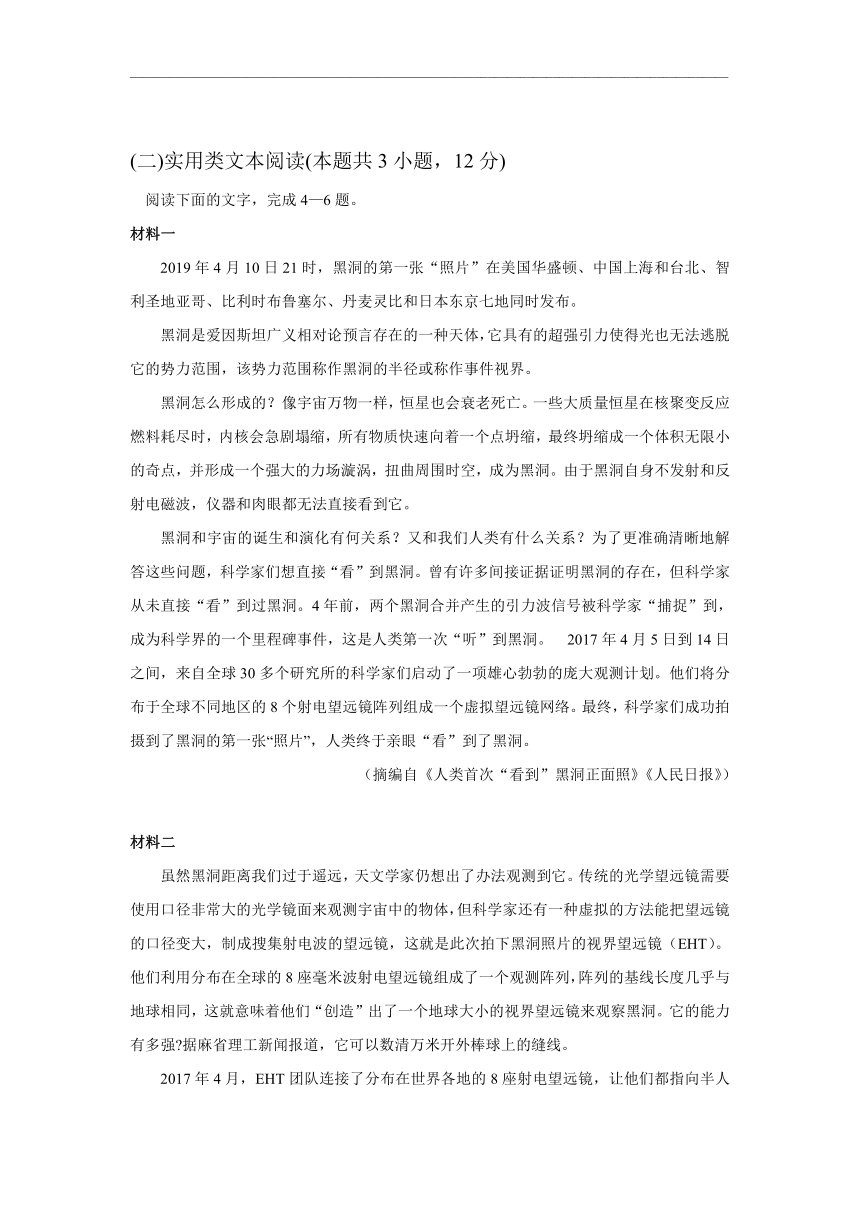 (二)实用类文本阅读(本题共 3 小题，12 分)

阅读下面的文字，完成 4—6 题。

材料一

2019 年 4 月 10 日 21 时，黑洞的第一张“照片”在美国华盛顿、中国上海和台北、智利圣地亚哥、比利时布鲁塞尔、丹麦灵比和日本东京七地同时发布。

黑洞是爱因斯坦广义相对论预言存在的一种天体，它具有的超强引力使得光也无法逃脱它的势力范围，该势力范围称作黑洞的半径或称作事件视界。

黑洞怎么形成的？像宇宙万物一样，恒星也会衰老死亡。一些大质量恒星在核聚变反应燃料耗尽时，内核会急剧塌缩，所有物质快速向着一个点坍缩，最终坍缩成一个体积无限小的奇点，并形成一个强大的力场漩涡，扭曲周围时空，成为黑洞。由于黑洞自身不发射和反射电磁波，仪器和肉眼都无法直接看到它。

黑洞和宇宙的诞生和演化有何关系？又和我们人类有什么关系？为了更准确清晰地解答这些问题，科学家们想直接“看”到黑洞。曾有许多间接证据证明黑洞的存在，但科学家从未直接“看”到过黑洞。4 年前，两个黑洞合并产生的引力波信号被科学家“捕捉”到，成为科学界的一个里程碑事件，这是人类第一次“听”到黑洞。 2017 年 4 月 5 日到 14 日之间，来自全球 30 多个研究所的科学家们启动了一项雄心勃勃的庞大观测计划。他们将分布于全球不同地区的 8 个射电望远镜阵列组成一个虚拟望远镜网络。最终，科学家们成功拍摄到了黑洞的第一张“照片”，人类终于亲眼“看”到了黑洞。

（摘编自《人类首次“看到”黑洞正面照》《人民日报》）

材料二

虽然黑洞距离我们过于遥远，天文学家仍想出了办法观测到它。传统的光学望远镜需要使用口径非常大的光学镜面来观测宇宙中的物体，但科学家还有一种虚拟的方法能把望远镜的口径变大，制成搜集射电波的望远镜，这就是此次拍下黑洞照片的视界望远镜（EHT）。他们利用分布在全球的 8 座毫米波射电望远镜组成了一个观测阵列，阵列的基线长度几乎与地球相同，这就意味着他们“创造”出了一个地球大小的视界望远镜来观察黑洞。它的能力有多强?据麻省理工新闻报道，它可以数清万米开外棒球上的缝线。

2017 年 4 月，EHT 团队连接了分布在世界各地的 8 座射电望远镜，让他们都指向半人